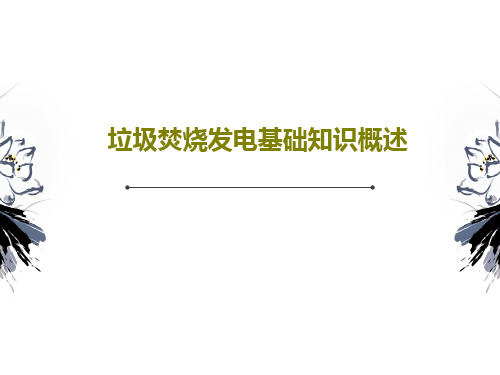 垃圾焚烧发电基础知识概述